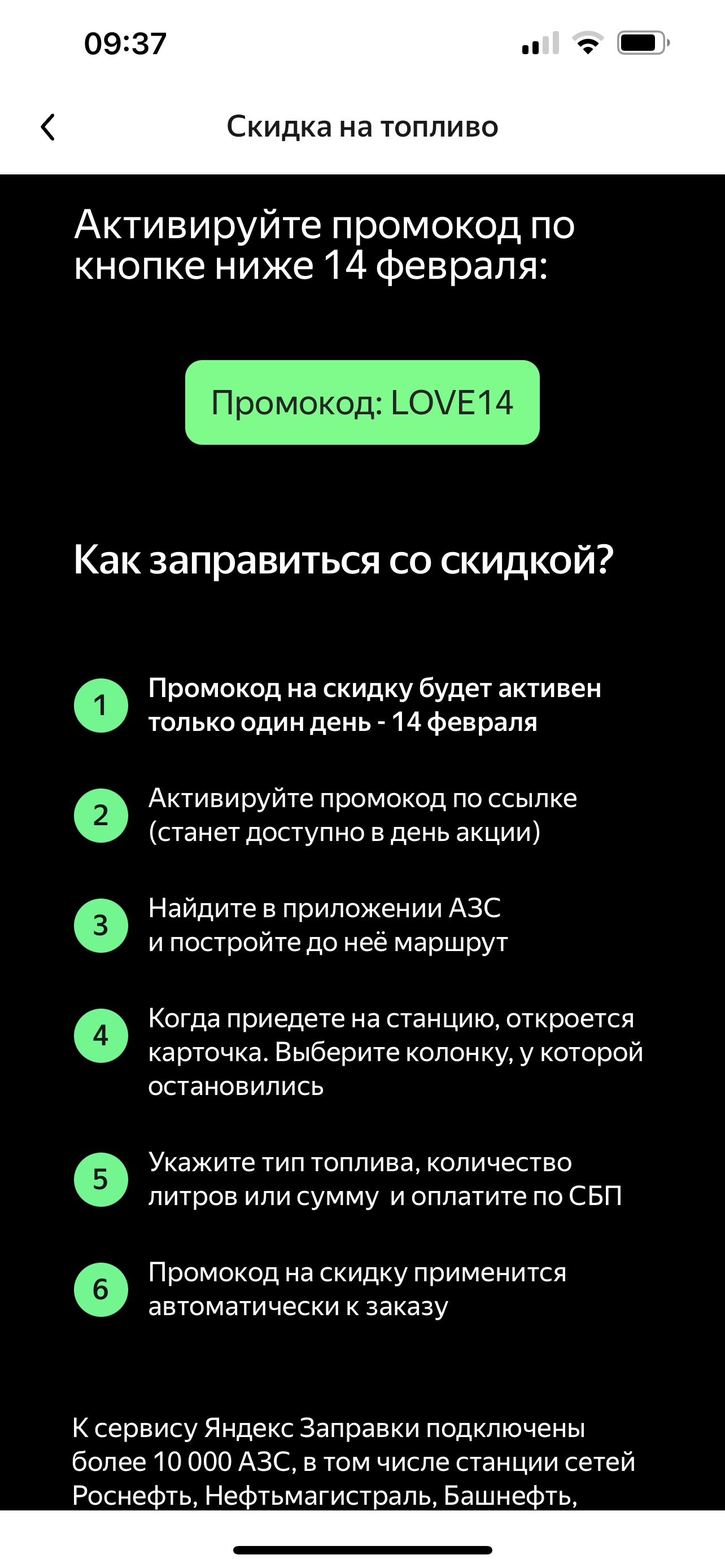 09:37

Скидка на топливо

Активируйте промокод по кнопке ниже 14 февраля:

Промокод: LOVE14

Как заправиться со скидкой?

1 Промокод на скидку будет активен только один день - 14 февраля

2 Активируйте промокод по ссылке (станет доступно в день акции)

3 Найдите в приложении АЗС и постройте до неё маршрут

4 Когда приедете на станцию, откроется карточка. Выберите колонку, у которой остановились

5 Укажите тип топлива, количество литров или сумму и оплатите по СБП

6 Промокод на скидку применится автоматически к заказу

К сервису Яндекс Заправки подключены более 10 000 АЗС, в том числе станции сетей Роснефть, Нефтьмагистраль, Башнефть,